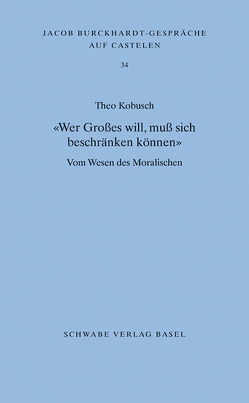 JACOB BURCKHARDT-GESPRÄCHE
AUF CASTELEN

34

Theo Kobusch

«Wer Großes will, muß sich beschränken können»

Vom Wesen des Moralischen

SCHWABE VERLAG BASEL